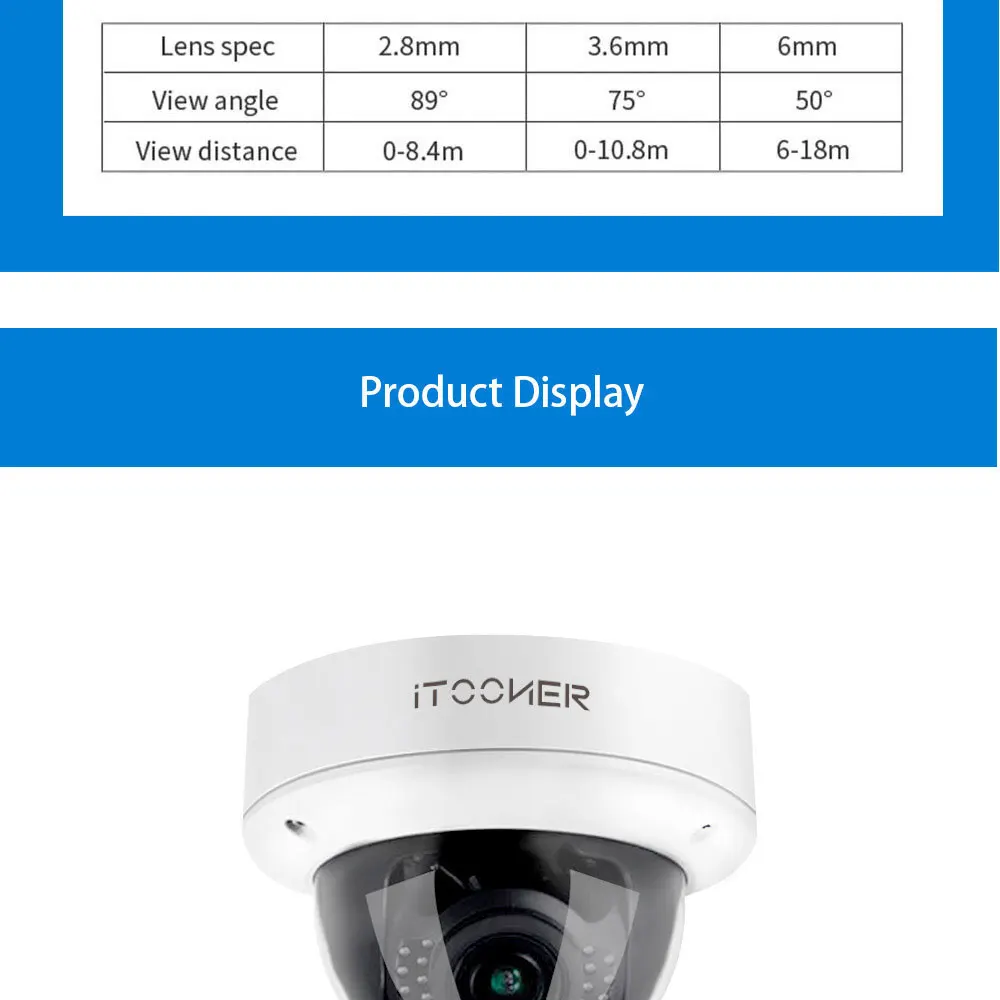 | Lens spec | 2.8mm | 3.6mm | 6mm |
|---|---|---|---|
| View angle | 89° | 75° | 50° |
| View distance | 0-8.4m | 0-10.8m | 6-18m |

Product Display

iTOONER